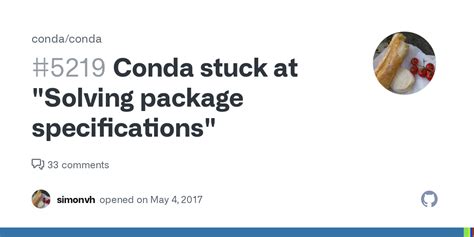 conda/conda

#5219 Conda stuck at "Solving package specifications"

33 comments

simonvh opened on May 4, 2017